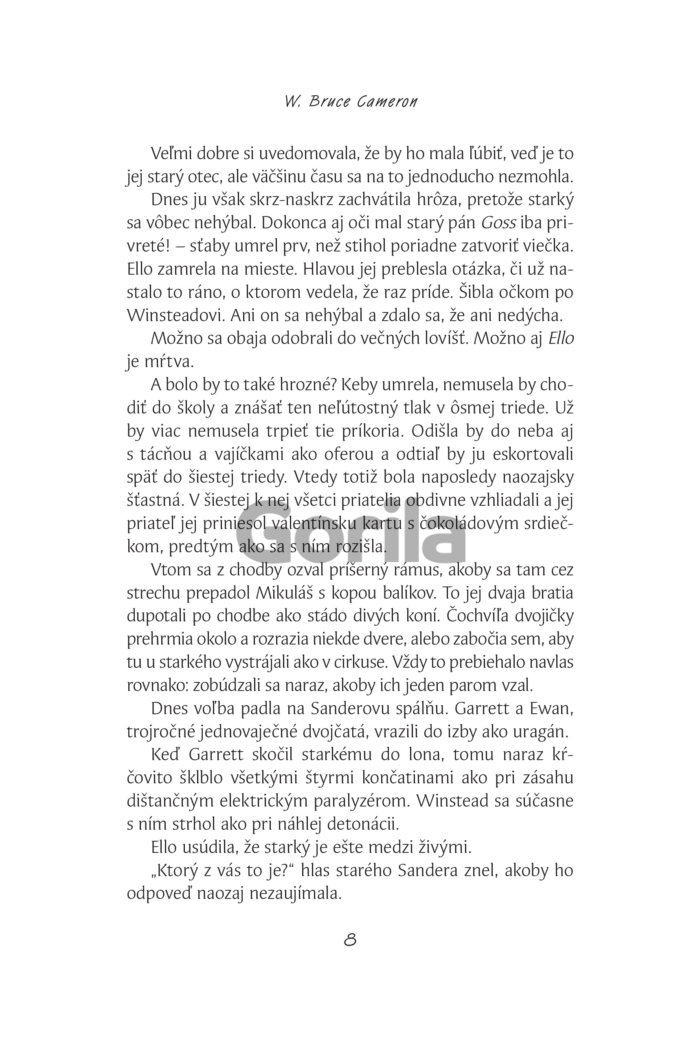 W. Bruce Cameron

Veľmi dobre si uvedomovala, že by ho mala ľúbiť, veď je to jej starý otec, ale väčšinu času sa na to jednoducho nezmohla. Dnes ju však skrz-naskrz zachvátila hrôza, pretože starký sa vôbec nehýbal. Dokonca aj oči mal starý pán Goss iba privreté! – sťaby umrel prv, než stihol poriadne zatvoriť viečka. Ello zamrela na mieste. Hlavou jej preblesla otázka, či už nastalo to ráno, o ktorom vedela, že raz príde. Šibla očkom po Winsteadovi. Ani on sa nehýbal a zdalo sa, že ani nedýcha.

Možno sa obaja odobrali do večných lovíšť. Možno aj Ello je mŕtva.

A bolo by to také hrozné? Keby umrela, nemusela by chodiť do školy a znášať ten neľútostný tlak v ôsmej triede. Už by viac nemusela trpieť tie príkoria. Odišla by do neba aj s tácňou a vajíčkami ako oferou a odtiaľ by ju eskortovali späť do šiestej triedy. Vtedy totiž bola naposledy naozajsky šťastná. V šiestej k nej všetci priatelia obdivne vzhliadali a jej priateľ jej priniesol valentínsku kartu s čokoládovým srdiečkom, predtým ako sa s ním rozišla.

Vtom sa z chodby ozval príšerný rámus, akoby sa tam cez strechu prepadol Mikuláš s kopou balíkov. To jej dvaja bratia dupotali po chodbe ako stádo divých koní. Čochvíľa dvojičky prehrmia okolo a rozrazia niekde dvere, alebo zabočia sem, aby tu u starkého vystrájali ako v cirkuse. Vždy to prebiehalo navlas rovnako: zobúdzali sa naraz, akoby ich jeden parom vzal.

Dnes voľba padla na Sanderovu spálňu. Garrett a Ewan, trojročné jednovaječné dvojčatá, vrazili do izby ako uragán.

Keď Garrett skočil starkému do lona, tomu naraz kŕčovito šklblo všetkými štyrmi končatinami ako pri zásahu dištančným elektrickým paralyzérom. Winstead sa súčasne s ním strhol ako pri náhlej detonácii.

Ello usúdila, že starký je ešte medzi živými.

„Ktorý z vás to je?" hlas starého Sandera znel, akoby ho odpoveď naozaj nezaujímala.

8

Gorila